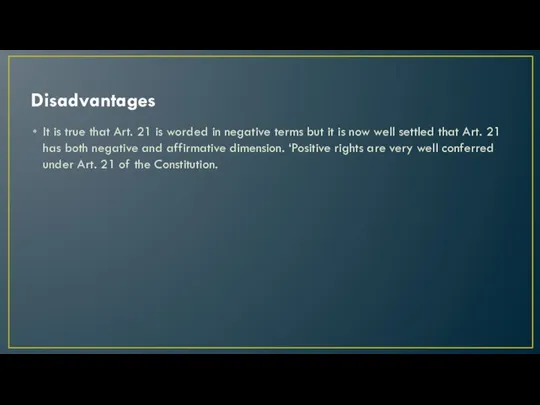 Disadvantages

• It is true that Art. 21 is worded in negative terms but it is now well settled that Art. 21 has both negative and affirmative dimension. 'Positive rights are very well conferred under Art. 21 of the Constitution.